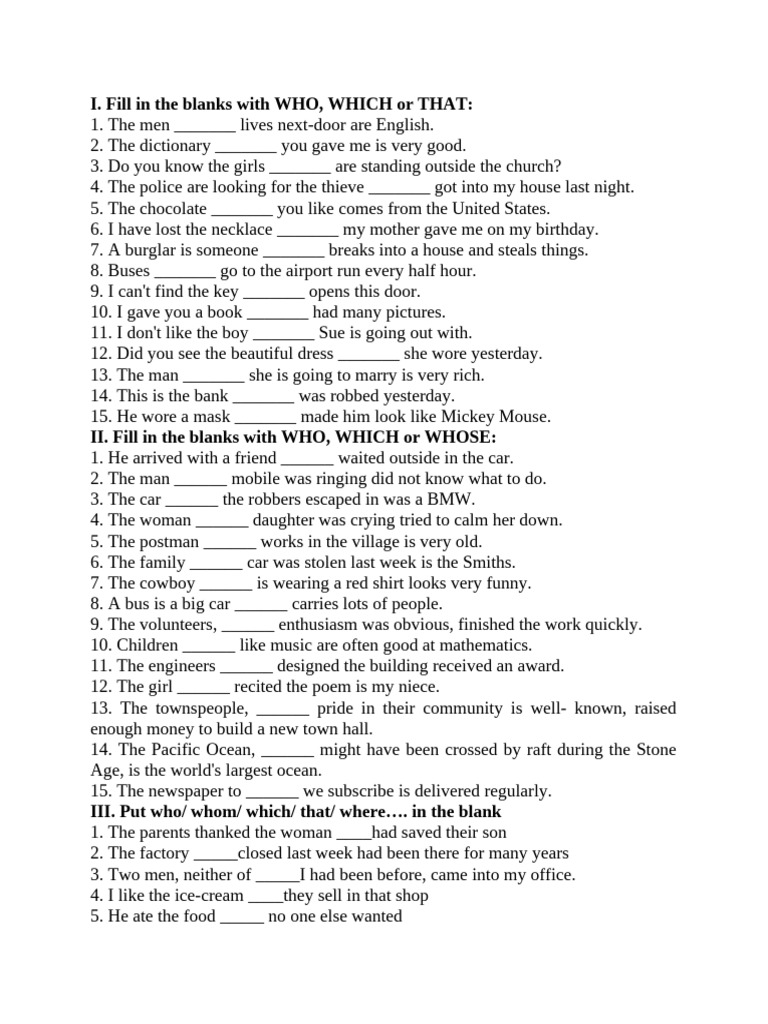 **I. Fill in the blanks with WHO, WHICH or THAT:**
1. The men _______ lives next-door are English.
2. The dictionary _______ you gave me is very good.
3. Do you know the girls _______ are standing outside the church?
4. The police are looking for the thieve _______ got into my house last night.
5. The chocolate _______ you like comes from the United States.
6. I have lost the necklace _______ my mother gave me on my birthday.
7. A burglar is someone _______ breaks into a house and steals things.
8. Buses _______ go to the airport run every half hour.
9. I can't find the key _______ opens this door.
10. I gave you a book _______ had many pictures.
11. I don't like the boy _______ Sue is going out with.
12. Did you see the beautiful dress _______ she wore yesterday.
13. The man _______ she is going to marry is very rich.
14. This is the bank _______ was robbed yesterday.
15. He wore a mask _______ made him look like Mickey Mouse.
**II. Fill in the blanks with WHO, WHICH or WHOSE:**
1. He arrived with a friend ______ waited outside in the car.
2. The man ______ mobile was ringing did not know what to do.
3. The car ______ the robbers escaped in was a BMW.
4. The woman ______ daughter was crying tried to calm her down.
5. The postman ______ works in the village is very old.
6. The family ______ car was stolen last week is the Smiths.
7. The cowboy ______ is wearing a red shirt looks very funny.
8. A bus is a big car ______ carries lots of people.
9. The volunteers, ______ enthusiasm was obvious, finished the work quickly.
10. Children ______ like music are often good at mathematics.
11. The engineers ______ designed the building received an award.
12. The girl ______ recited the poem is my niece.
13. The townspeople, ______ pride in their community is well- known, raised enough money to build a new town hall.
14. The Pacific Ocean, ______ might have been crossed by raft during the Stone Age, is the world's largest ocean.
15. The newspaper to ______ we subscribe is delivered regularly.
**III. Put who/ whom/ which/ that/ where…. in the blank**
1. The parents thanked the woman ____had saved their son
2. The factory _____closed last week had been there for many years
3. Two men, neither of _____I had been before, came into my office.
4. I like the ice-cream ____they sell in that shop
5. He ate the food _____ no one else wanted